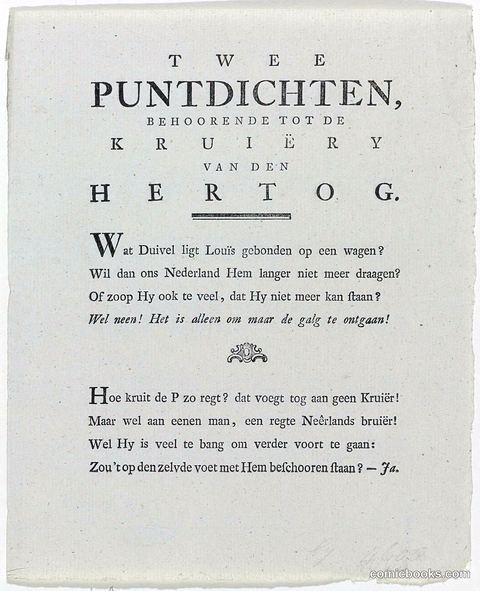 TWEE
PUNTDICHTEN,
BEHOORENDE TOT DE
KRUIËRY
VAN DEN
HERTOG.

Wat Duivel ligt Louïs gebonden op een wagen?
Wil dan ons Nederland Hem langer niet meer draagen?
Of zoop Hy ook te veel, dat Hy niet meer kan ſtaan?
Wel neen! Het is alleen om maar de galg te ontgaan!

Hoe kruit de P zo regt? dat voegt tog aan geen Kruiër!
Maar wel aan eenen man, een regte Neêrlands bruiër!
Wel Hy is veel te bang om verder voort te gaan:
Zou't op den zelvde voet met Hem beſchooren ſtaan? — Ja.

comicbooks.com